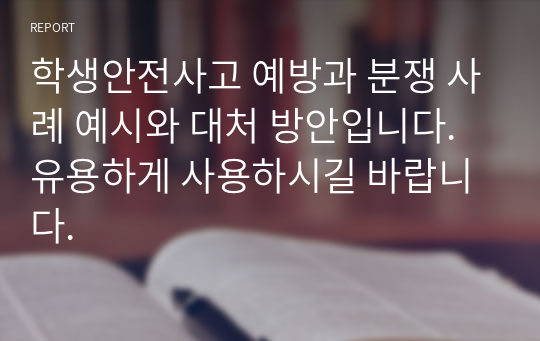 REPORT

학생안전사고 예방과 분쟁 사례 예시와 대처 방안입니다. 유용하게 사용하시길 바랍니다.